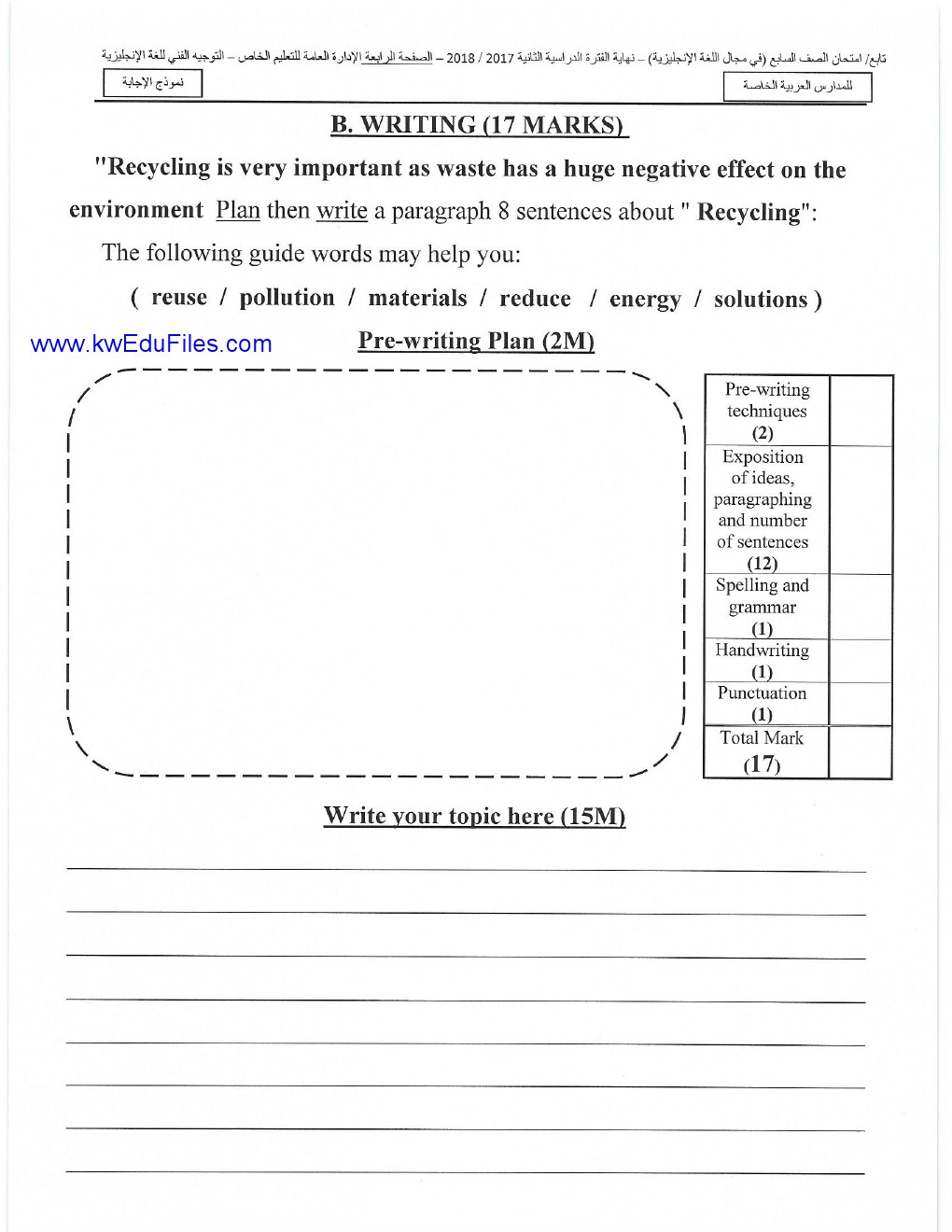 تابع/ امتحان الصف السابع (في مجال اللغة الإنجليزية) – نهاية الفترة الدراسية الثانية 2017 / 2018 – الصفحة الرابعة الإدارة العامة للتعليم الخاص – التوجيه الفني للغة الإنجليزية

للمدارس العربية الخاصة

نموذج الإجابة

B. WRITING (17 MARKS)

"Recycling is very important as waste has a huge negative effect on the environment Plan then write a paragraph 8 sentences about " Recycling":

The following guide words may help you:

( reuse / pollution / materials / reduce / energy / solutions )

www.kwEduFiles.com

Pre-writing Plan (2M)

| Pre-writing techniques (2) | |
|---|---|
| Exposition of ideas, paragraphing and number of sentences (12) | |
| Spelling and grammar (1) | |
| Handwriting (1) | |
| Punctuation (1) | |
| Total Mark (17) | |

Write your topic here (15M)